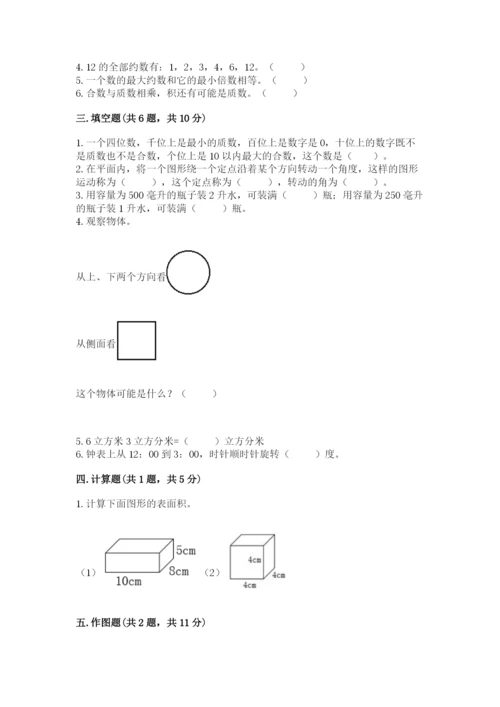 4. 12 的全部约数有：1，2，3，4，6，12。（　　）
5. 一个数的最大约数和它的最小倍数相等。（　　）
6. 合数与质数相乘，积还有可能是质数。（　　）

三. 填空题（共 6 题，共 10 分）

1. 一个四位数，千位上是最小的质数，百位上是数字是 0，十位上的数字既不是质数也不是合数，个位上是 10 以内最大的合数，这个数是（　　）。
2. 在平面内，将一个图形绕一个定点沿着某个方向转动一个角度，这样的图形运动称为（　　），这个定点称为（　　），转动的角为（　　）。
3. 用容量为 500 毫升的瓶子装 2 升水，可装满（　　）瓶；用容量为 250 毫升的瓶子装 1 升水，可装满（　　）瓶。
4. 观察物体。

从上、下两个方向看

从侧面看

这个物体可能是什么？（　　）

5. 6 立方米 3 立方分米=（　　）立方分米
6. 钟表上从 12：00 到 3：00，时针顺时针旋转（　　）度。

四. 计算题（共 1 题，共 5 分）

1. 计算下面图形的表面积。

（1） 5cm 8cm 10cm （2） 4cm 4cm 4cm

五. 作图题（共 2 题，共 11 分）